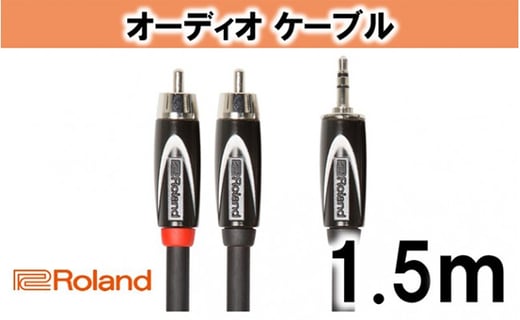 オーディオ ケーブル

Roland Roland Roland

Roland

1.5m